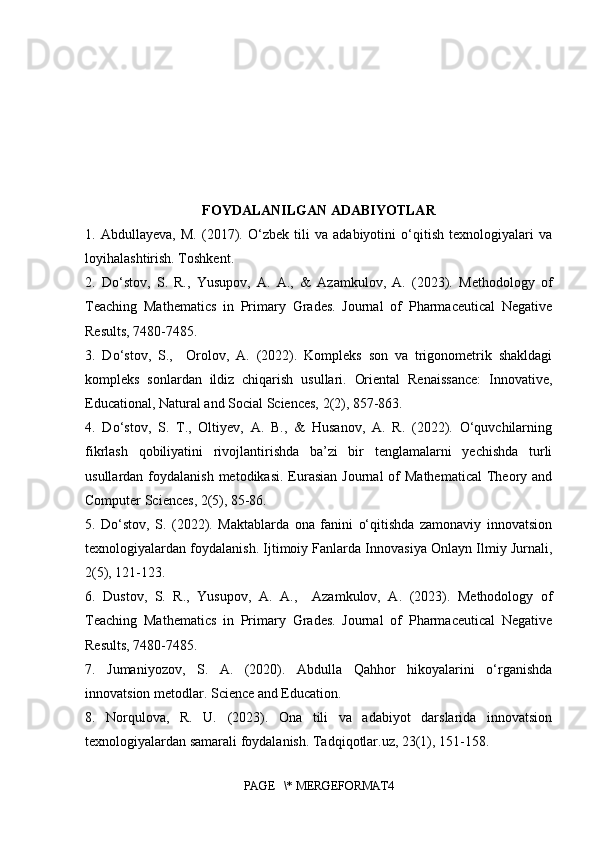 Docx.uz Docx.uz Docx.uz

FOYDALANILGAN ADABIYOTLAR

1. Abdullayeva, M. (2017). O‘zbek tili va adabiyotini o‘qitish texnologiyalari va loyihalashtirish. Toshkent.

2. Do‘stov, S. R., Yusupov, A. A., & Azamkulov, A. (2023). Methodology of Teaching Mathematics in Primary Grades. Journal of Pharmaceutical Negative Results, 7480-7485.

3. Do‘stov, S., Orolov, A. (2022). Kompleks son va trigonometrik shakldagi kompleks sonlardan ildiz chiqarish usullari. Oriental Renaissance: Innovative, Educational, Natural and Social Sciences, 2(2), 857-863.

4. Do‘stov, S. T., Oltiyev, A. B., & Husanov, A. R. (2022). O‘quvchilarning fikrlash qobiliyatini rivojlantirishda ba’zi bir tenglamalarni yechishda turli usullardan foydalanish metodikasi. Eurasian Journal of Mathematical Theory and Computer Sciences, 2(5), 85-86.

5. Do‘stov, S. (2022). Maktablarda ona fanini o‘qitishda zamonaviy innovatsion texnologiyalardan foydalanish. Ijtimoiy Fanlarda Innovasiya Onlayn Ilmiy Jurnali, 2(5), 121-123.

6. Dustov, S. R., Yusupov, A. A., Azamkulov, A. (2023). Methodology of Teaching Mathematics in Primary Grades. Journal of Pharmaceutical Negative Results, 7480-7485.

7. Jumaniyozov, S. A. (2020). Abdulla Qahhor hikoyalarini o‘rganishda innovatsion metodlar. Science and Education.

8. Norqulova, R. U. (2023). Ona tili va adabiyot darslarida innovatsion texnologiyalardan samarali foydalanish. Tadqiqotlar.uz, 23(1), 151-158.

PAGE \* MERGEFORMAT4